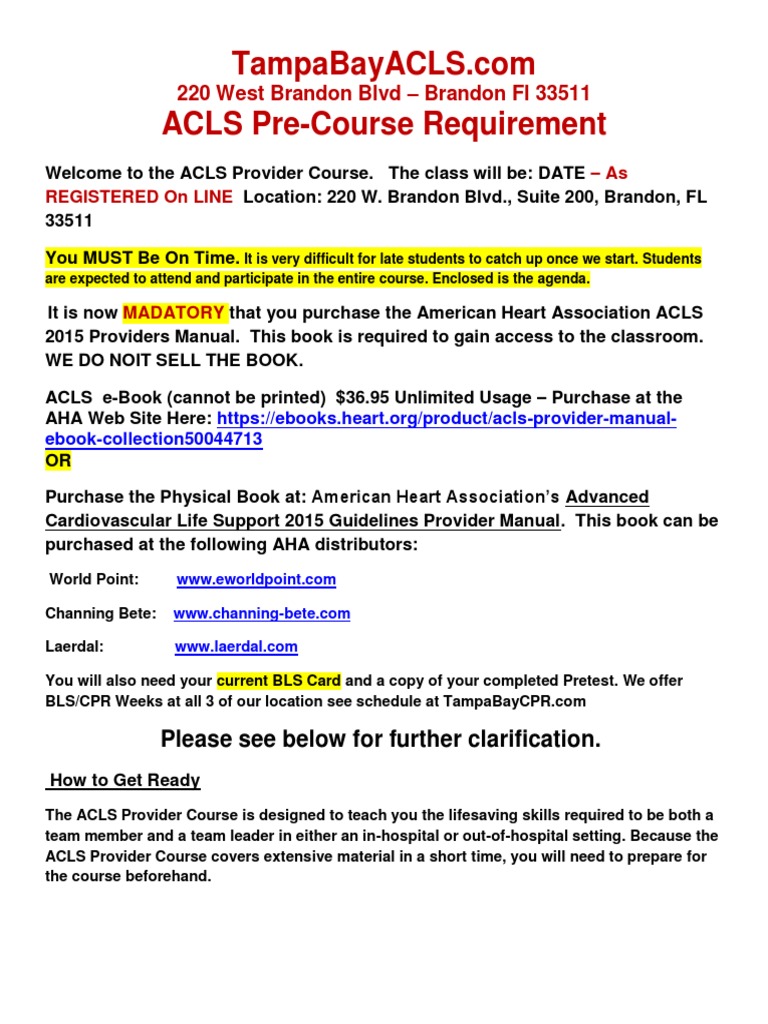 TampaBayACLS.com
220 West Brandon Blvd – Brandon Fl 33511
ACLS Pre-Course Requirement

Welcome to the ACLS Provider Course. The class will be: DATE – As REGISTERED On LINE Location: 220 W. Brandon Blvd., Suite 200, Brandon, FL 33511

You MUST Be On Time. It is very difficult for late students to catch up once we start. Students are expected to attend and participate in the entire course. Enclosed is the agenda.

It is now MADATORY that you purchase the American Heart Association ACLS 2015 Providers Manual. This book is required to gain access to the classroom. WE DO NOIT SELL THE BOOK.

ACLS e-Book (cannot be printed) $36.95 Unlimited Usage – Purchase at the AHA Web Site Here: https://ebooks.heart.org/product/acls-provider-manual-ebook-collection50044713
OR

Purchase the Physical Book at: American Heart Association's Advanced Cardiovascular Life Support 2015 Guidelines Provider Manual. This book can be purchased at the following AHA distributors:

World Point: www.eworldpoint.com

Channing Bete: www.channing-bete.com

Laerdal: www.laerdal.com

You will also need your current BLS Card and a copy of your completed Pretest. We offer BLS/CPR Weeks at all 3 of our location see schedule at TampaBayCPR.com

Please see below for further clarification.

How to Get Ready

The ACLS Provider Course is designed to teach you the lifesaving skills required to be both a team member and a team leader in either an in-hospital or out-of-hospital setting. Because the ACLS Provider Course covers extensive material in a short time, you will need to prepare for the course beforehand.